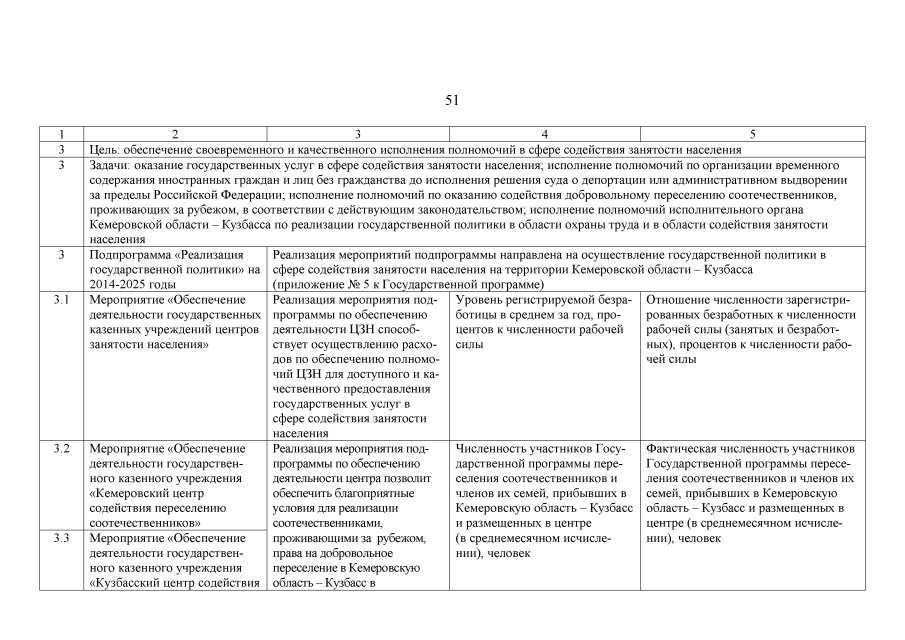 51

| 1 | 2 | 3 | 4 | 5 |
|---|---|---|---|---|
| 3 | Цель: обеспечение своевременного и качественного исполнения полномочий в сфере содействия занятости населения | | | |
| 3 | Задачи: оказание государственных услуг в сфере содействия занятости населения; исполнение полномочий по организации временного содержания иностранных граждан и лиц без гражданства до исполнения решения суда о депортации или административном выдворении за пределы Российской Федерации; исполнение полномочий по оказанию содействия добровольному переселению соотечественников, проживающих за рубежом, в соответствии с действующим законодательством; исполнение полномочий исполнительного органа Кемеровской области – Кузбасса по реализации государственной политики в области охраны труда и в области содействия занятости населения | | | |
| 3 | Подпрограмма «Реализация государственной политики» на 2014-2025 годы | Реализация мероприятий подпрограммы направлена на осуществление государственной политики в сфере содействия занятости населения на территории Кемеровской области – Кузбасса (приложение № 5 к Государственной программе) | | |
| 3.1 | Мероприятие «Обеспечение деятельности государственных казенных учреждений центров занятости населения» | Реализация мероприятия подпрограммы по обеспечению деятельности ЦЗН способствует осуществлению расходов по обеспечению полномочий ЦЗН для доступного и качественного предоставления государственных услуг в сфере содействия занятости населения | Уровень регистрируемой безработицы в среднем за год, процентов к численности рабочей силы | Отношение численности зарегистрированных безработных к численности рабочей силы (занятых и безработных), процентов к численности рабочей силы |
| 3.2 | Мероприятие «Обеспечение деятельности государственного казенного учреждения «Кемеровский центр содействия переселению соотечественников» | Реализация мероприятия подпрограммы по обеспечению деятельности центра позволит обеспечить благоприятные условия для реализации соотечественниками, проживающими за рубежом, права на добровольное переселение в Кемеровскую область – Кузбасс в | Численность участников Государственной программы переселения соотечественников и членов их семей, прибывших в Кемеровскую область – Кузбасс и размещенных в центре (в среднемесячном исчислении), человек | Фактическая численность участников Государственной программы переселения соотечественников и членов их семей, прибывших в Кемеровскую область – Кузбасс и размещенных в центре (в среднемесячном исчислении), человек |
| 3.3 | Мероприятие «Обеспечение деятельности государственного казенного учреждения «Кузбасский центр содействия | | | |